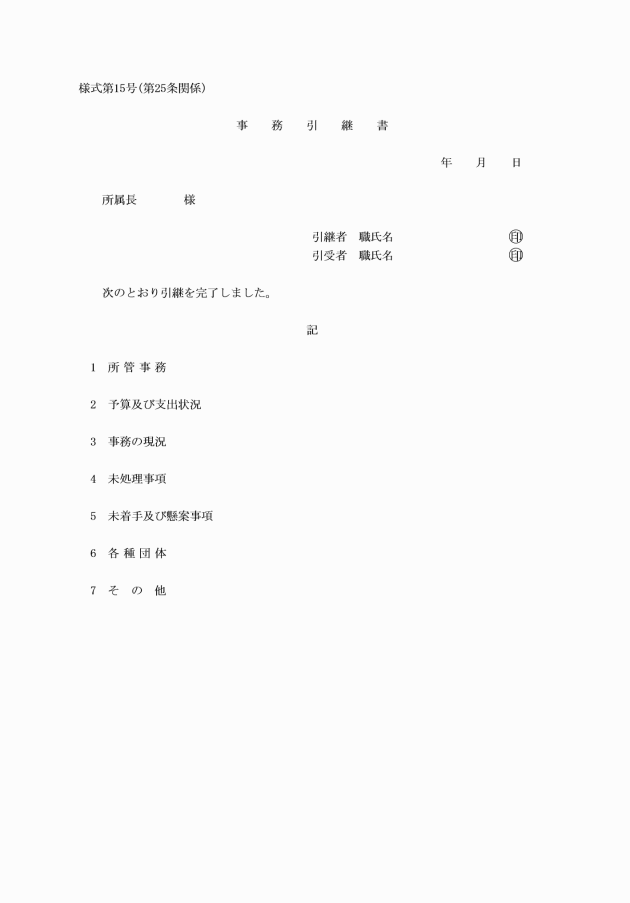 様式第15号(第25条関係)

事　務　引　継　書

年　月　日

所属長　　様

引継者　職氏名　　㊞
引受者　職氏名　　㊞

次のとおり引継を完了しました。

記

1　所 管 事 務

2　予算及び支出状況

3　事務の現況

4　未処理事項

5　未着手及び懸案事項

6　各 種 団 体

7　そ　の　他